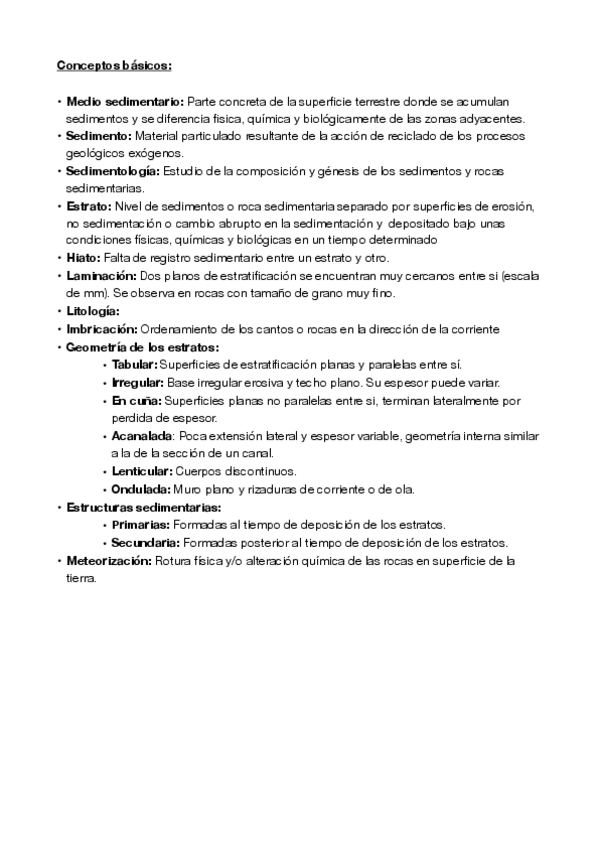 Conceptos básicos:

• Medio sedimentario: Parte concreta de la superficie terrestre donde se acumulan sedimentos y se diferencia física, química y biológicamente de las zonas adyacentes.
• Sedimento: Material particulado resultante de la acción de reciclado de los procesos geológicos exógenos.
• Sedimentología: Estudio de la composición y génesis de los sedimentos y rocas sedimentarias.
• Estrato: Nivel de sedimentos o roca sedimentaria separado por superficies de erosión, no sedimentación o cambio abrupto en la sedimentación y depositado bajo unas condiciones físicas, químicas y biológicas en un tiempo determinado
• Hiato: Falta de registro sedimentario entre un estrato y otro.
• Laminación: Dos planos de estratificación se encuentran muy cercanos entre si (escala de mm). Se observa en rocas con tamaño de grano muy fino.
• Litología:
• Imbricación: Ordenamiento de los cantos o rocas en la dirección de la corriente
• Geometría de los estratos:
• Tabular: Superficies de estratificación planas y paralelas entre sí.
• Irregular: Base irregular erosiva y techo plano. Su espesor puede variar.
• En cuña: Superficies planas no paralelas entre si, terminan lateralmente por perdida de espesor.
• Acanalada: Poca extensión lateral y espesor variable, geometría interna similar a la de la sección de un canal.
• Lenticular: Cuerpos discontinuos.
• Ondulada: Muro plano y rizaduras de corriente o de ola.
• Estructuras sedimentarias:
• Primarias: Formadas al tiempo de deposición de los estratos.
• Secundaria: Formadas posterior al tiempo de deposición de los estratos.
• Meteorización: Rotura física y/o alteración química de las rocas en superficie de la tierra.